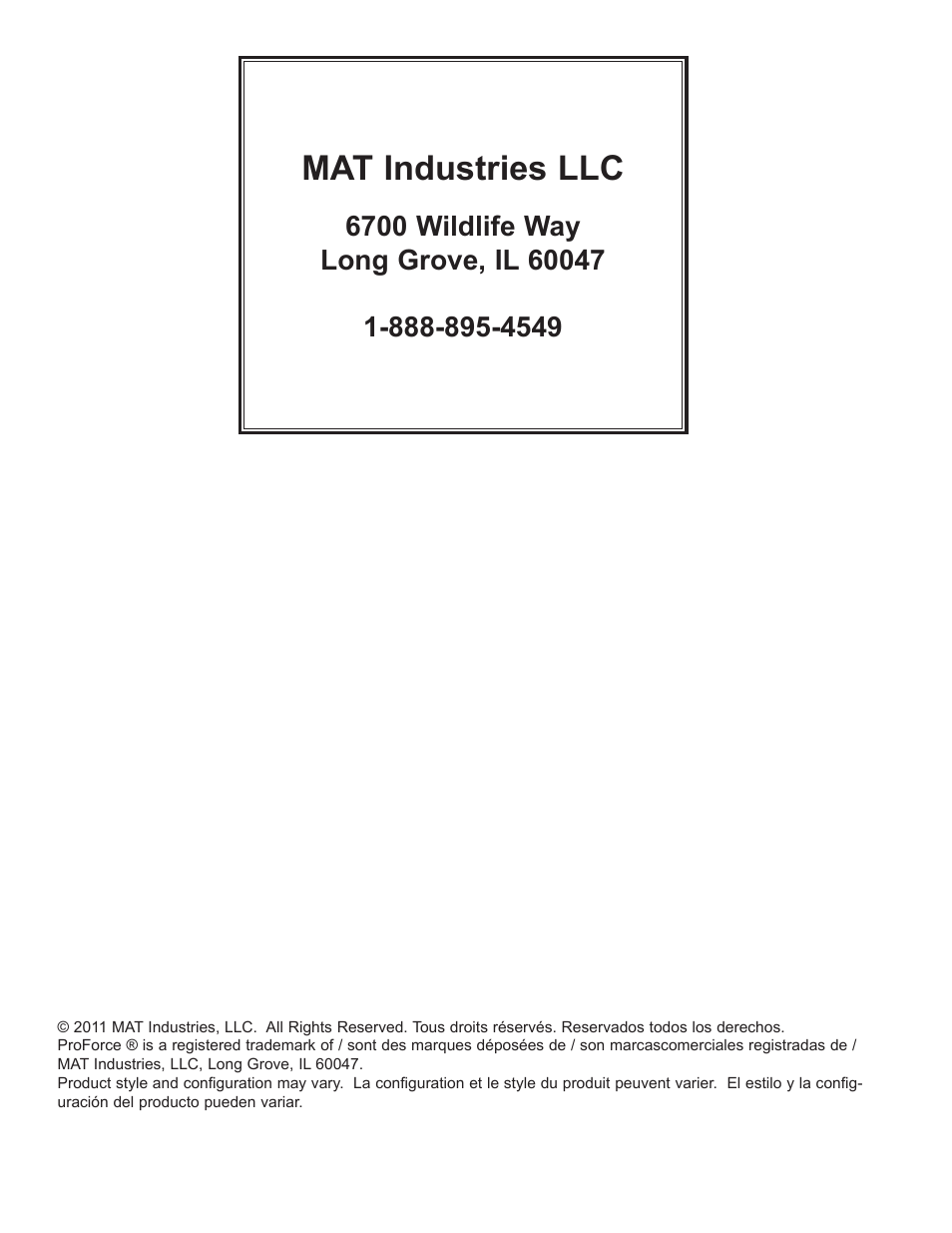 MAT Industries LLC

6700 Wildlife Way
Long Grove, IL 60047

1-888-895-4549

© 2011 MAT Industries, LLC. All Rights Reserved. Tous droits réservés. Reservados todos los derechos.
ProForce ® is a registered trademark of / sont des marques déposées de / son marcascomerciales registradas de / MAT Industries, LLC, Long Grove, IL 60047.
Product style and configuration may vary. La configuration et le style du produit peuvent varier. El estilo y la configuración del producto pueden variar.